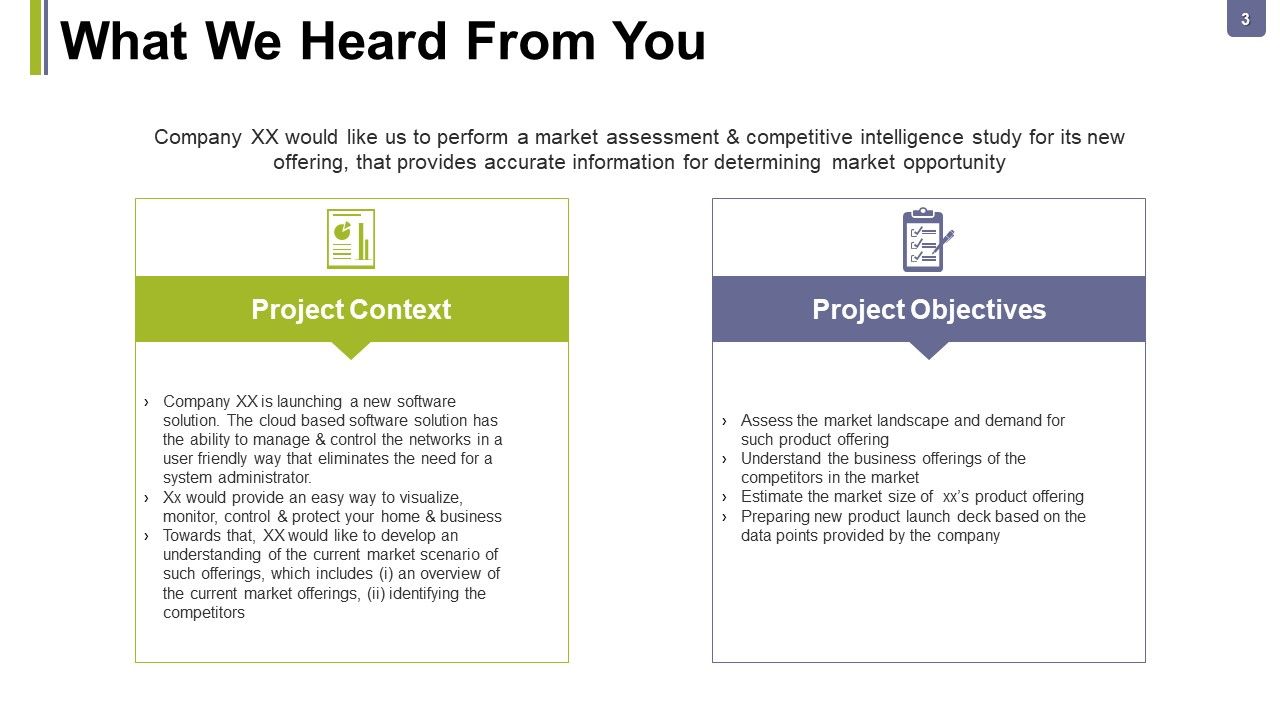 What We Heard From You

3

Company XX would like us to perform a market assessment & competitive intelligence study for its new offering, that provides accurate information for determining market opportunity

Project Context

› Company XX is launching a new software solution. The cloud based software solution has the ability to manage & control the networks in a user friendly way that eliminates the need for a system administrator.
› Xx would provide an easy way to visualize, monitor, control & protect your home & business
› Towards that, XX would like to develop an understanding of the current market scenario of such offerings, which includes (i) an overview of the current market offerings, (ii) identifying the competitors

Project Objectives

› Assess the market landscape and demand for such product offering
› Understand the business offerings of the competitors in the market
› Estimate the market size of xx's product offering
› Preparing new product launch deck based on the data points provided by the company